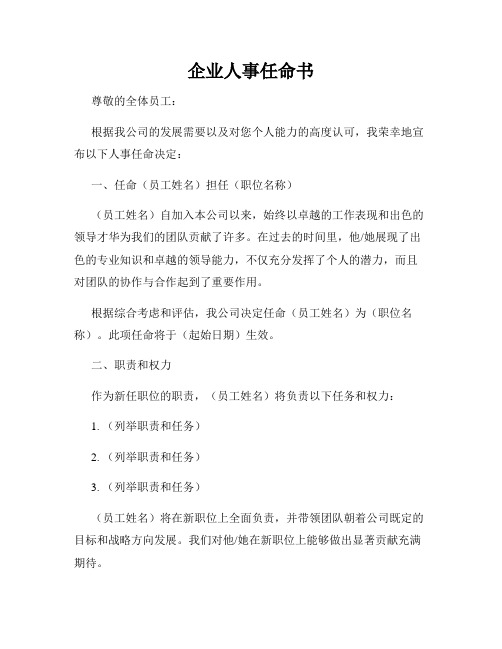 企业人事任命书

尊敬的全体员工：

根据我公司的发展需要以及对您个人能力的高度认可，我荣幸地宣布以下人事任命决定：

一、任命（员工姓名）担任（职位名称）

（员工姓名）自加入本公司以来，始终以卓越的工作表现和出色的领导才华为我们的团队贡献了许多。在过去的时间里，他/她展现了出色的专业知识和卓越的领导能力，不仅充分发挥了个人的潜力，而且对团队的协作与合作起到了重要作用。

根据综合考虑和评估，我公司决定任命（员工姓名）为（职位名称）。此项任命将于（起始日期）生效。

二、职责和权力

作为新任职位的职责，（员工姓名）将负责以下任务和权力：

1.（列举职责和任务）

2.（列举职责和任务）

3.（列举职责和任务）

（员工姓名）将在新职位上全面负责，并带领团队朝着公司既定的目标和战略方向发展。我们对他/她在新职位上能够做出显著贡献充满期待。